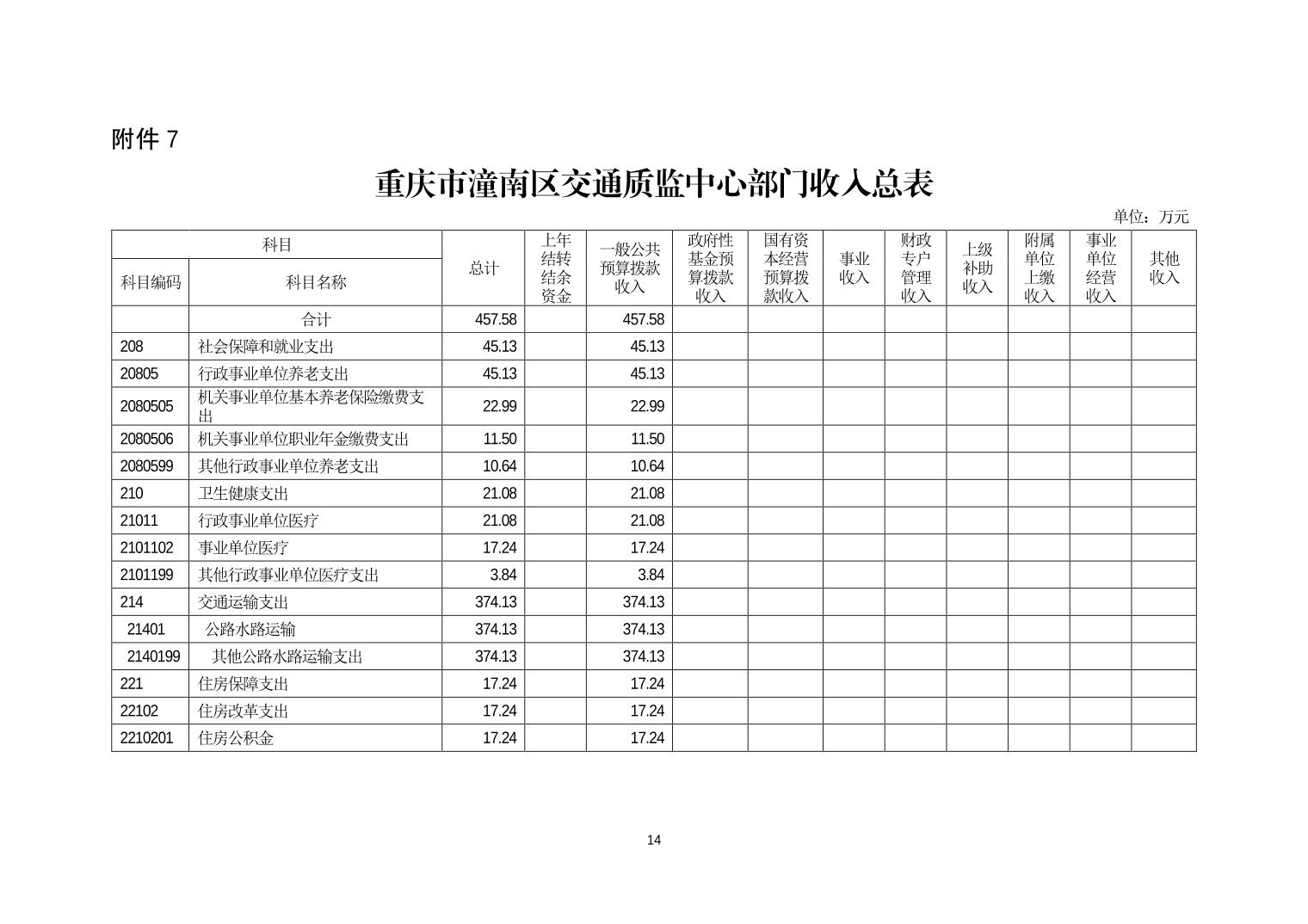 附件 7

重庆市潼南区交通质监中心部门收入总表

单位：万元

| 科目编码 | 科目名称 | 总计 | 上年结转结余资金 | 一般公共预算拨款收入 | 政府性基金预算拨款收入 | 国有资本经营预算拨款收入 | 事业收入 | 财政专户管理收入 | 上级补助收入 | 附属单位上缴收入 | 事业单位经营收入 | 其他收入 |
|---|---|---|---|---|---|---|---|---|---|---|---|---|
| | 合计 | 457.58 | | 457.58 | | | | | | | | |
| 208 | 社会保障和就业支出 | 45.13 | | 45.13 | | | | | | | | |
| 20805 | 行政事业单位养老支出 | 45.13 | | 45.13 | | | | | | | | |
| 2080505 | 机关事业单位基本养老保险缴费支出 | 22.99 | | 22.99 | | | | | | | | |
| 2080506 | 机关事业单位职业年金缴费支出 | 11.50 | | 11.50 | | | | | | | | |
| 2080599 | 其他行政事业单位养老支出 | 10.64 | | 10.64 | | | | | | | | |
| 210 | 卫生健康支出 | 21.08 | | 21.08 | | | | | | | | |
| 21011 | 行政事业单位医疗 | 21.08 | | 21.08 | | | | | | | | |
| 2101102 | 事业单位医疗 | 17.24 | | 17.24 | | | | | | | | |
| 2101199 | 其他行政事业单位医疗支出 | 3.84 | | 3.84 | | | | | | | | |
| 214 | 交通运输支出 | 374.13 | | 374.13 | | | | | | | | |
| 21401 | 公路水路运输 | 374.13 | | 374.13 | | | | | | | | |
| 2140199 | 其他公路水路运输支出 | 374.13 | | 374.13 | | | | | | | | |
| 221 | 住房保障支出 | 17.24 | | 17.24 | | | | | | | | |
| 22102 | 住房改革支出 | 17.24 | | 17.24 | | | | | | | | |
| 2210201 | 住房公积金 | 17.24 | | 17.24 | | | | | | | | |

14